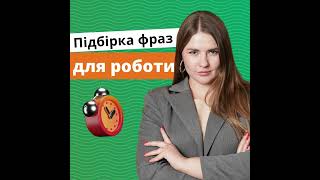 Підбірка фраз
для роботи